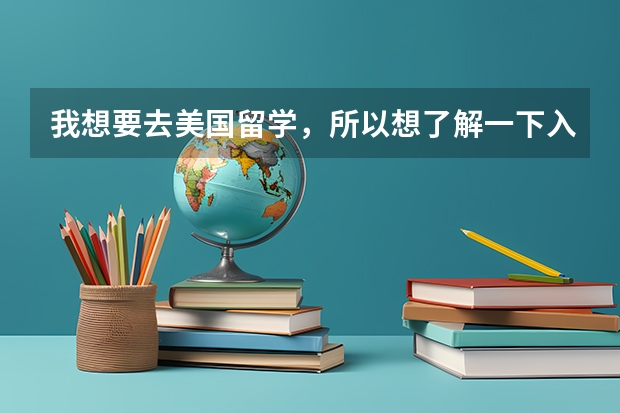 我想要去美国留学，所以想了解一下入